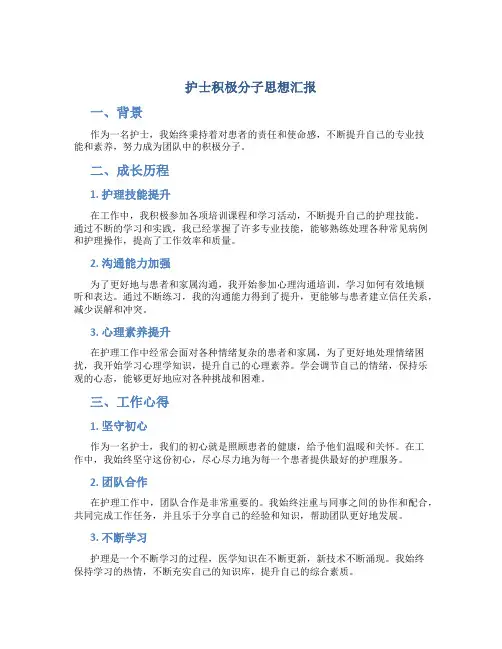 护士积极分子思想汇报

一、背景

作为一名护士，我始终秉持着对患者的责任和使命感，不断提升自己的专业技能和素养，努力成为团队中的积极分子。

二、成长历程

1. 护理技能提升

在工作中，我积极参加各项培训课程和学习活动，不断提升自己的护理技能。通过不断的学习和实践，我已经掌握了许多专业技能，能够熟练处理各种常见病例和护理操作，提高了工作效率和质量。

2. 沟通能力加强

为了更好地与患者和家属沟通，我开始参加心理沟通培训，学习如何有效地倾听和表达。通过不断练习，我的沟通能力得到了提升，更能够与患者建立信任关系，减少误解和冲突。

3. 心理素养提升

在护理工作中经常会面对各种情绪复杂的患者和家属，为了更好地处理情绪困扰，我开始学习心理学知识，提升自己的心理素养。学会调节自己的情绪，保持乐观的心态，能够更好地应对各种挑战和困难。

三、工作心得

1. 坚守初心

作为一名护士，我们的初心就是照顾患者的健康，给予他们温暖和关怀。在工作中，我始终坚守这份初心，尽心尽力地为每一个患者提供最好的护理服务。

2. 团队合作

在护理工作中，团队合作是非常重要的。我始终注重与同事之间的协作和配合，共同完成工作任务，并且乐于分享自己的经验和知识，帮助团队更好地发展。

3. 不断学习

护理是一个不断学习的过程，医学知识在不断更新，新技术不断涌现。我始终保持学习的热情，不断充实自己的知识库，提升自己的综合素质。